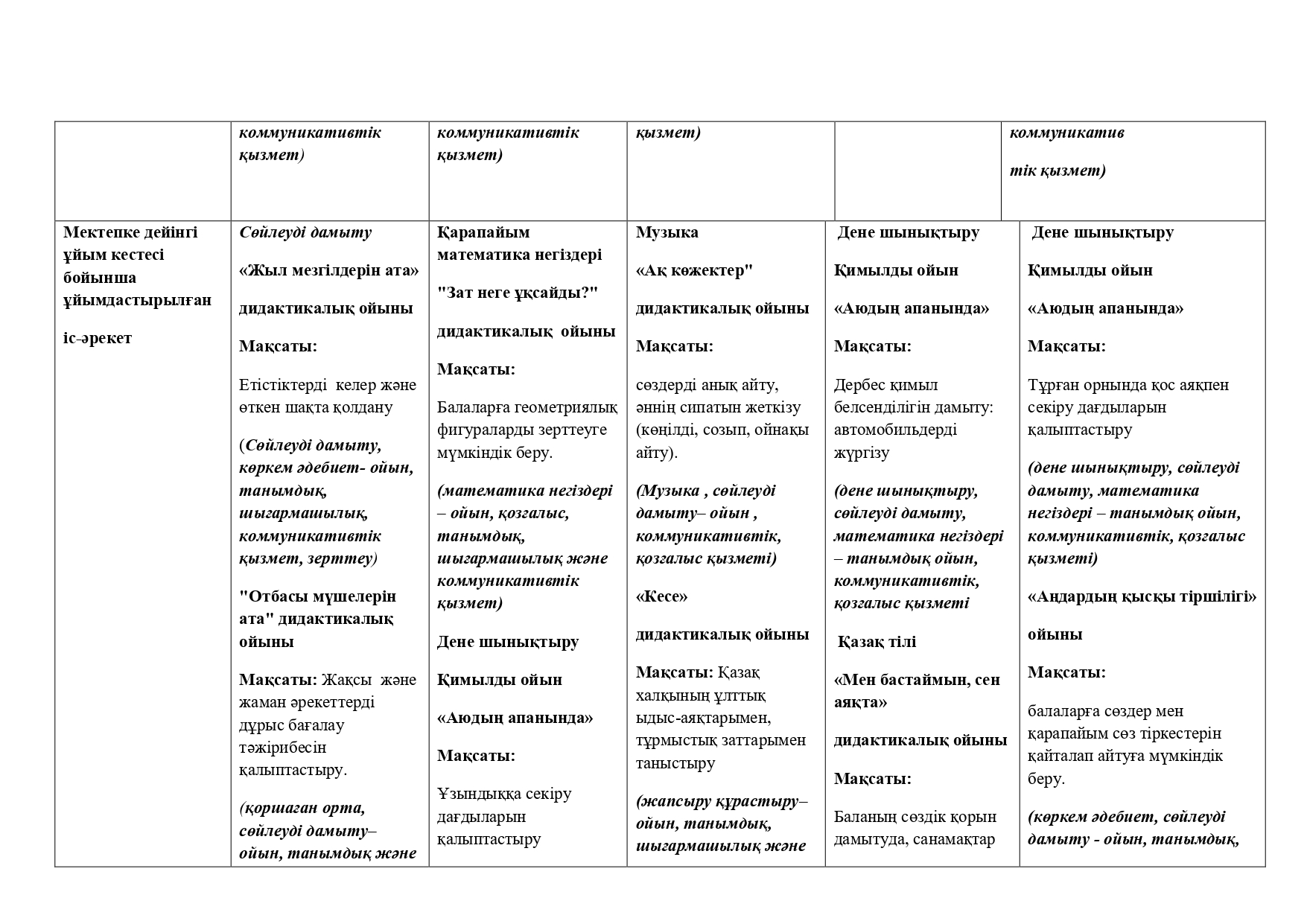 |  | коммуникативтік қызмет) | коммуникативтік қызмет) | қызмет) |  | коммуникатив тік қызмет) |
|---|---|---|---|---|---|
| Мектепке дейінгі ұйым кестесі бойынша ұйымдастырылған іс-әрекет | Сөйлеуді дамыту «Жыл мезгілдерін ата» дидактикалық ойыны Мақсаты: Етістіктерді келер және өткен шақта қолдану (Сөйлеуді дамыту, көркем әдебиет- ойын, танымдық, шығармашылық, коммуникативтік қызмет, зерттеу) "Отбасы мүшелерін ата" дидактикалық ойыны Мақсаты: Жақсы және жаман әрекеттерді дұрыс бағалау тәжірибесін қалыптастыру. (қоршаған орта, сөйлеуді дамыту– ойын, танымдық және | Қарапайым математика негіздері "Зат неге ұқсайды?" дидактикалық ойыны Мақсаты: Балаларға геометриялық фигураларды зерттеуге мүмкіндік беру. (математика негіздері – ойын, қозғалыс, танымдық, шығармашылық және коммуникативтік қызмет) Дене шынықтыру Қимылды ойын «Аюдың апанында» Мақсаты: Ұзындыққа секіру дағдыларын қалыптастыру | Музыка «Ақ көжектер" дидактикалық ойыны Мақсаты: сөздерді анық айту, әннің сипатын жеткізу (көңілді, созып, ойнақы айту). (Музыка , сөйлеуді дамыту– ойын , коммуникативтік, қозғалыс қызметі) «Кесе» дидактикалық ойыны Мақсаты: Қазақ халқының ұлттық ыдыс-аяқтарымен, тұрмыстық заттарымен таныстыру (жапсыру құрастыру– ойын, танымдық, шығармашылық және | Дене шынықтыру Қимылды ойын «Аюдың апанында» Мақсаты: Дербес қимыл белсенділігін дамыту: автомобильдерді жүргізу (дене шынықтыру, сөйлеуді дамыту, математика негіздері – танымдық ойын, коммуникативтік, қозғалыс қызметі Қазақ тілі «Мен бастаймын, сен аяқта» дидактикалық ойыны Мақсаты: Баланың сөздік қорын дамытуда, санамақтар | Дене шынықтыру Қимылды ойын «Аюдың апанында» Мақсаты: Тұрған орнында қос аяқпен секіру дағдыларын қалыптастыру (дене шынықтыру, сөйлеуді дамыту, математика негіздері – танымдық ойын, коммуникативтік, қозғалыс қызметі) «Аңдардың қысқы тіршілігі» ойыны Мақсаты: балаларға сөздер мен қарапайым сөз тіркестерін қайталап айтуға мүмкіндік беру. (көркем әдебиет, сөйлеуді дамыту - ойын, танымдық, |